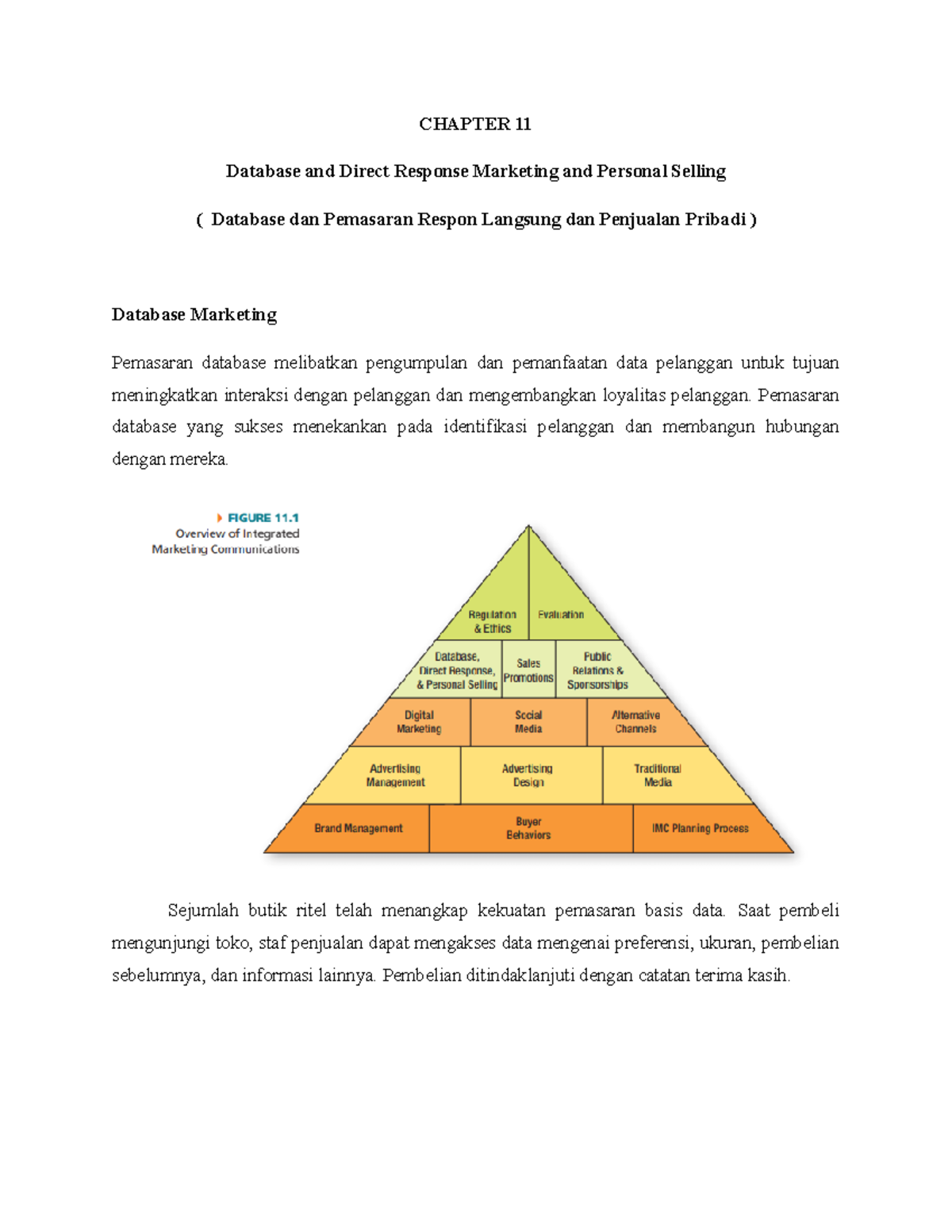 CHAPTER 11

Database and Direct Response Marketing and Personal Selling

( Database dan Pemasaran Respon Langsung dan Penjualan Pribadi )

Database Marketing

Pemasaran database melibatkan pengumpulan dan pemanfaatan data pelanggan untuk tujuan meningkatkan interaksi dengan pelanggan dan mengembangkan loyalitas pelanggan. Pemasaran database yang sukses menekankan pada identifikasi pelanggan dan membangun hubungan dengan mereka.

FIGURE 11.1
Overview of Integrated Marketing Communications

Regulation & Ethics

Evaluation

Database, Direct Response, & Personal Selling

Sales Promotions

Public Relations & Sponsorships

Digital Marketing

Social Media

Alternative Channels

Advertising Management

Advertising Design

Traditional Media

Brand Management

Buyer Behaviors

IMC Planning Process

Sejumlah butik ritel telah menangkap kekuatan pemasaran basis data. Saat pembeli mengunjungi toko, staf penjualan dapat mengakses data mengenai preferensi, ukuran, pembelian sebelumnya, dan informasi lainnya. Pembelian ditindaklanjuti dengan catatan terima kasih.